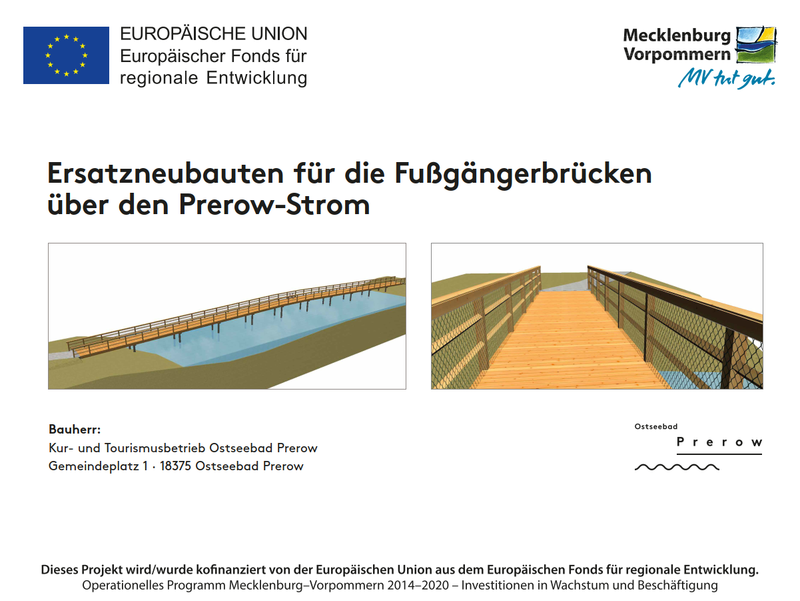 EUROPÄISCHE UNION
Europäischer Fonds für regionale Entwicklung

Mecklenburg Vorpommern
MV tut gut.

Ersatzneubauten für die Fußgängerbrücken über den Prerow-Strom

Bauherr:
Kur- und Tourismusbetrieb Ostseebad Prerow
Gemeindeplatz 1 · 18375 Ostseebad Prerow

Ostseebad
Prerow

Dieses Projekt wird/wurde kofinanziert von der Europäischen Union aus dem Europäischen Fonds für regionale Entwicklung.
Operationelles Programm Mecklenburg–Vorpommern 2014–2020 – Investitionen in Wachstum und Beschäftigung